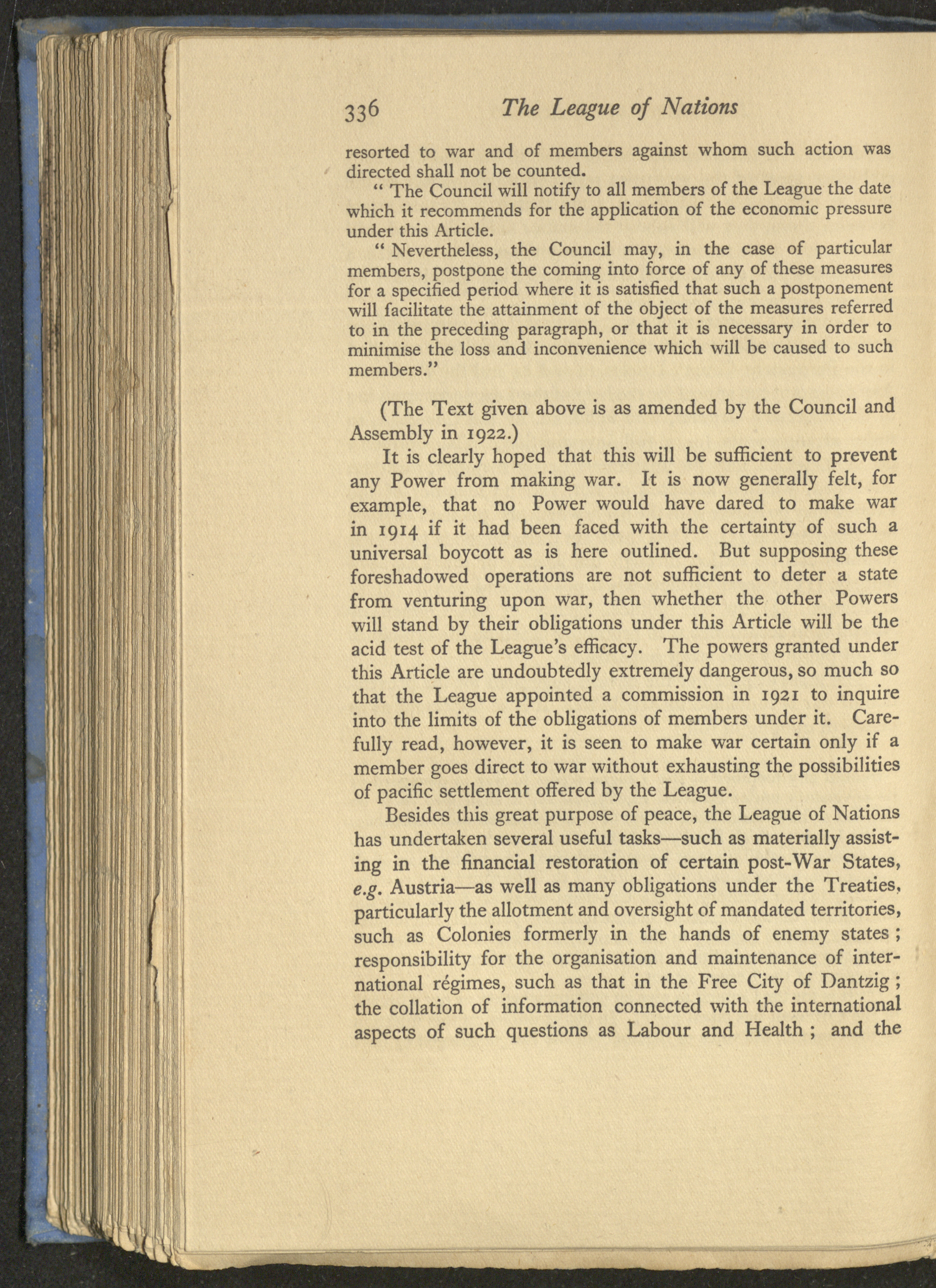 336 The League of Nations

resorted to war and of members against whom such action was directed shall not be counted.

" The Council will notify to all members of the League the date which it recommends for the application of the economic pressure under this Article.

" Nevertheless, the Council may, in the case of particular members, postpone the coming into force of any of these measures for a specified period where it is satisfied that such a postponement will facilitate the attainment of the object of the measures referred to in the preceding paragraph, or that it is necessary in order to minimise the loss and inconvenience which will be caused to such members."

(The Text given above is as amended by the Council and Assembly in 1922.)

It is clearly hoped that this will be sufficient to prevent any Power from making war. It is now generally felt, for example, that no Power would have dared to make war in 1914 if it had been faced with the certainty of such a universal boycott as is here outlined. But supposing these foreshadowed operations are not sufficient to deter a state from venturing upon war, then whether the other Powers will stand by their obligations under this Article will be the acid test of the League's efficacy. The powers granted under this Article are undoubtedly extremely dangerous, so much so that the League appointed a commission in 1921 to inquire into the limits of the obligations of members under it. Carefully read, however, it is seen to make war certain only if a member goes direct to war without exhausting the possibilities of pacific settlement offered by the League.

Besides this great purpose of peace, the League of Nations has undertaken several useful tasks—such as materially assisting in the financial restoration of certain post-War States, e.g. Austria—as well as many obligations under the Treaties, particularly the allotment and oversight of mandated territories, such as Colonies formerly in the hands of enemy states ; responsibility for the organisation and maintenance of international régimes, such as that in the Free City of Dantzig ; the collation of information connected with the international aspects of such questions as Labour and Health ; and the